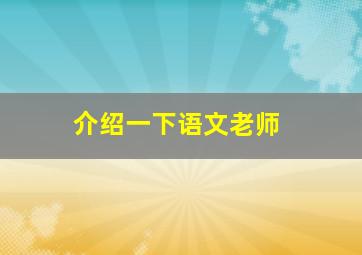 介绍一下语文老师